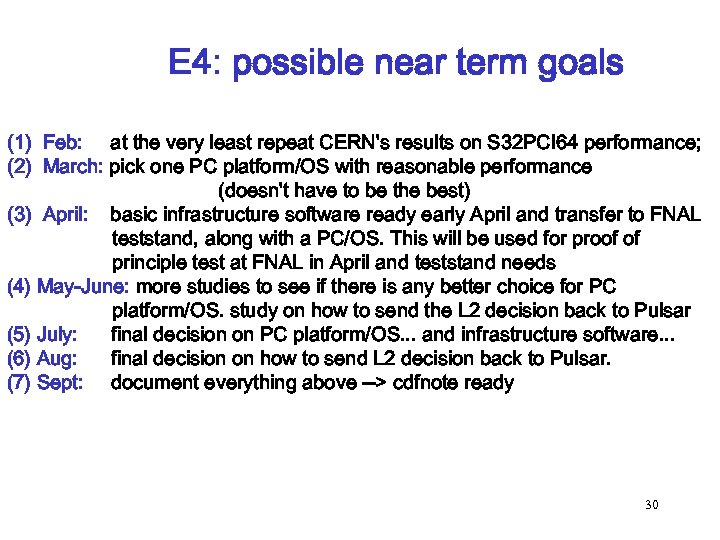 E4: possible near term goals

(1) Feb: at the very least repeat CERN's results on S32PCI64 performance;
(2) March: pick one PC platform/OS with reasonable performance (doesn't have to be the best)
(3) April: basic infrastructure software ready early April and transfer to FNAL teststand, along with a PC/OS. This will be used for proof of principle test at FNAL in April and teststand needs
(4) May-June: more studies to see if there is any better choice for PC platform/OS. study on how to send the L2 decision back to Pulsar
(5) July: final decision on PC platform/OS... and infrastructure software...
(6) Aug: final decision on how to send L2 decision back to Pulsar.
(7) Sept: document everything above --> cdfnote ready

30